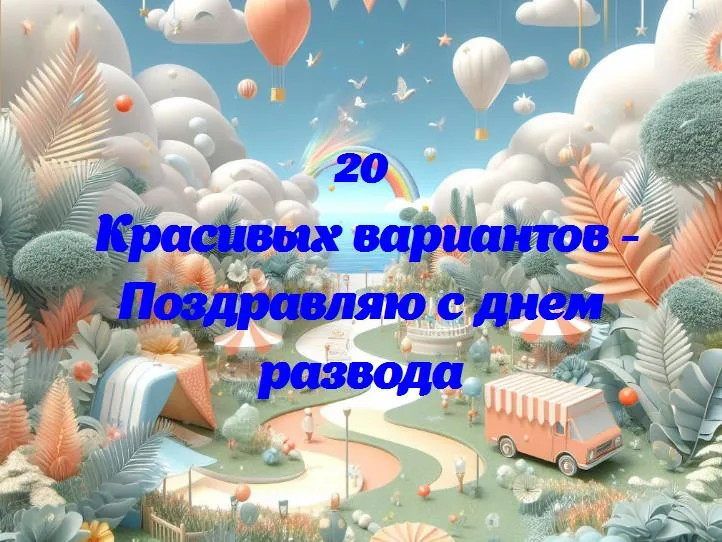 20
Красивых вариантов - Поздравляю с днем развода